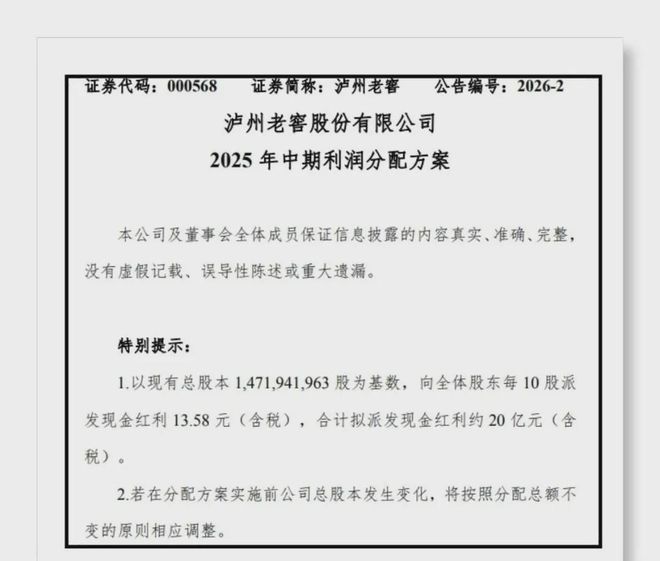 证券代码：000568　证券简称：泸州老窖　公告编号：2026-2

泸州老窖股份有限公司

2025年中期利润分配方案

本公司及董事会全体成员保证信息披露的内容真实、准确、完整，没有虚假记载、误导性陈述或重大遗漏。

特别提示：

1.以现有总股本1,471,941,963股为基数，向全体股东每10股派发现金红利13.58元（含税），合计拟派发现金红利约20亿元（含税）。

2.若在分配方案实施前公司总股本发生变化，将按照分配总额不变的原则相应调整。